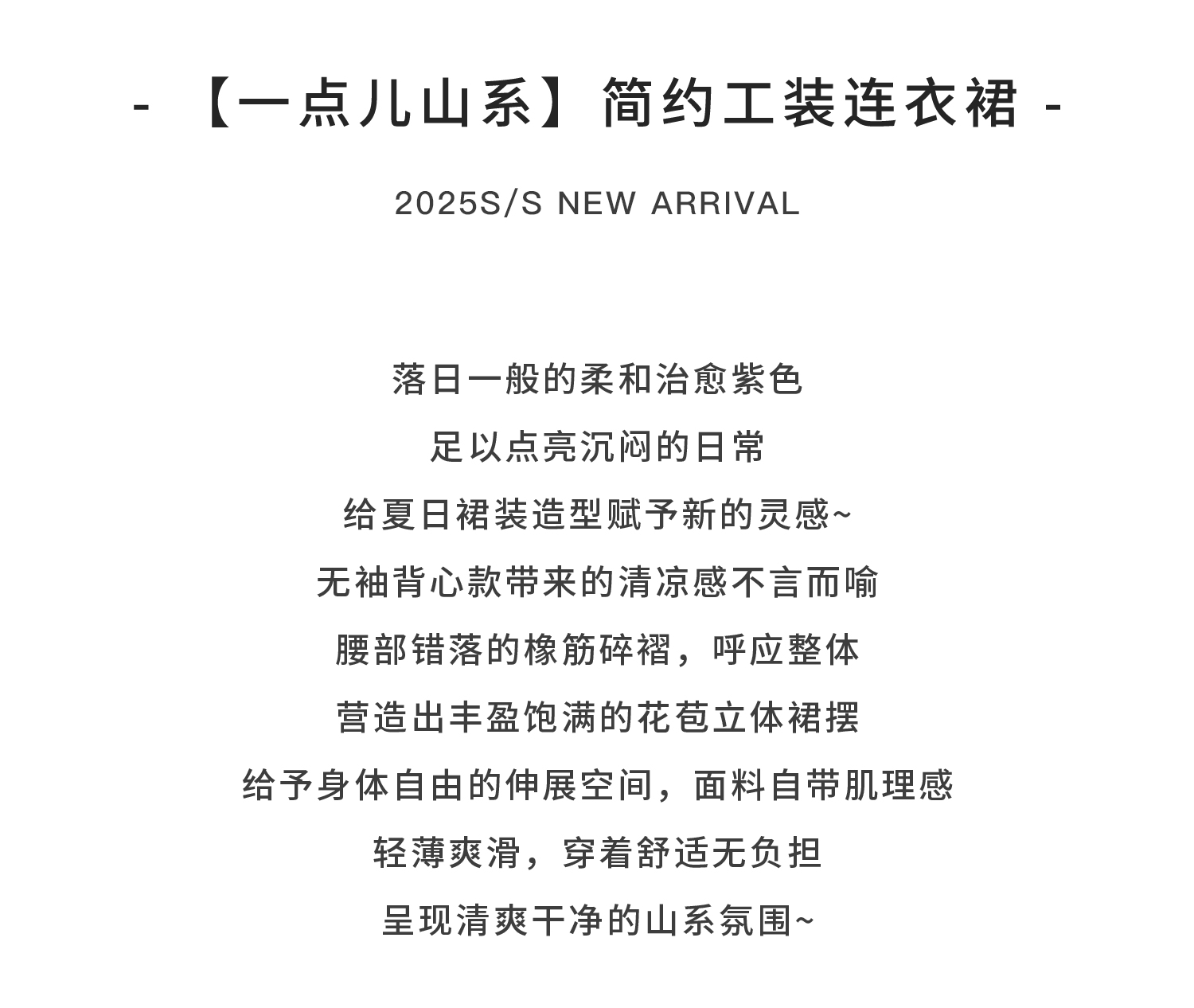 - 【一点儿山系】简约工装连衣裙 -

2025S/S NEW ARRIVAL

落日一般的柔和治愈紫色
足以点亮沉闷的日常
给夏日裙装造型赋予新的灵感~
无袖背心款带来的清凉感不言而喻
腰部错落的橡筋碎褶，呼应整体
营造出丰盈饱满的花苞立体裙摆
给予身体自由的伸展空间，面料自带肌理感
轻薄爽滑，穿着舒适无负担
呈现清爽干净的山系氛围~